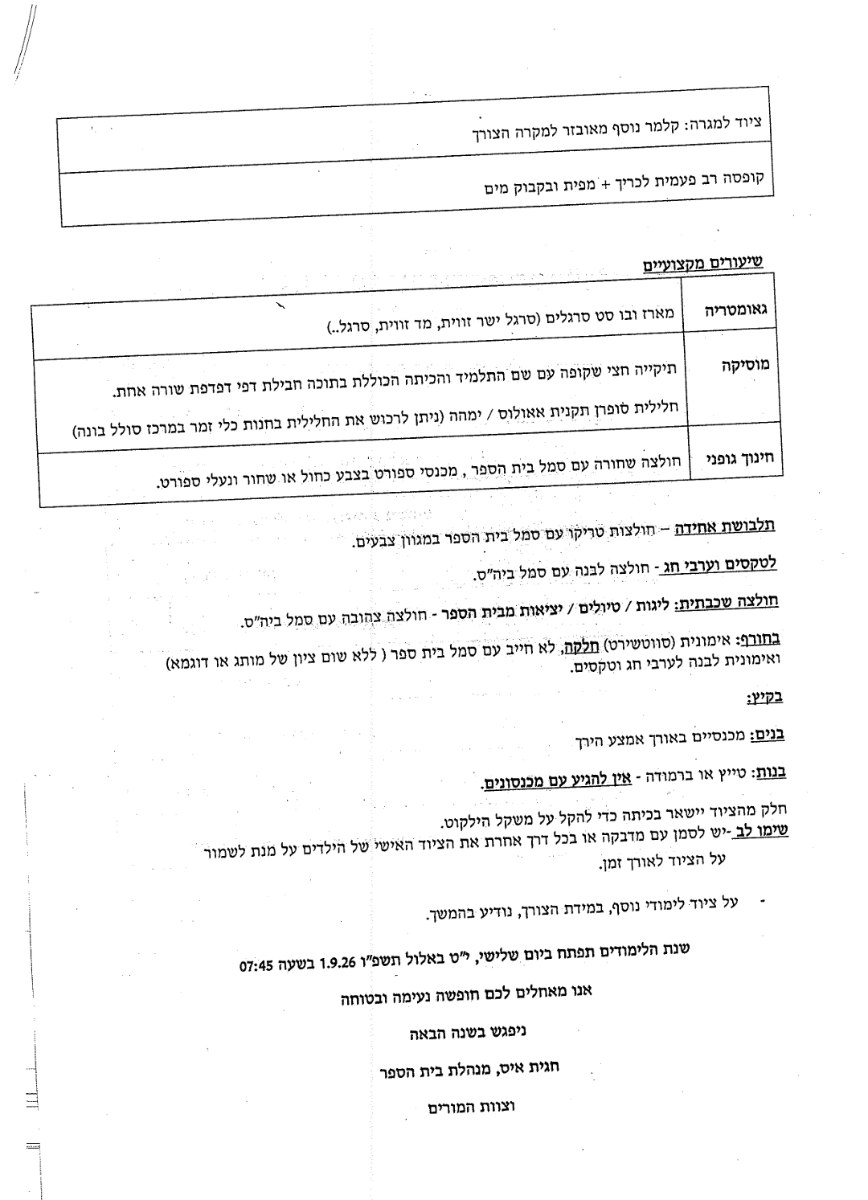 | ציוד למגרה: קלמר נוסף מאובזר למקרה הצורך |
|---|
| קופסה רב פעמית לכריך + מפית ובקבוק מים |

שיעורים מקצועיים

| גאומטריה | מארז ובו סט סרגלים (סרגל ישר זווית, מד זווית, סרגל..) |
|---|---|
| מוסיקה | תיקייה חצי שקופה עם שם התלמיד והכיתה הכוללת בתוכה חבילת דפי דפדפת שורה אחת. חלילית סופרן תקנית אאולוס / ימהה (ניתן לרכוש את החלילית בחנות כלי זמר במרכז סולל בונה) |
| חינוך גופני | חולצה שחורה עם סמל בית הספר , מכנסי ספורט בצבע כחול או שחור ונעלי ספורט. |

תלבושת אחידה – חולצות טריקו עם סמל בית הספר במגוון צבעים.

לטקסים וערבי חג - חולצה לבנה עם סמל ביה"ס.

חולצה שכבתית: ליגות / טיולים / יציאות מבית הספר - חולצה צהובה עם סמל ביה"ס.

בחורף: אימונית (סווטשירט) חלקה, לא חייב עם סמל בית ספר ( ללא שום ציון של מותג או דוגמא) ואימונית לבנה לערבי חג וטקסים.

בקיץ:

בנים: מכנסיים באורך אמצע הירך

בנות: טייץ או ברמודה - אין להגיע עם מכנסונים.

חלק מהציוד יישאר בכיתה כדי להקל על משקל הילקוט.
שימו לב -יש לסמן עם מדבקה או בכל דרך אחרת את הציוד האישי של הילדים על מנת לשמור על הציוד לאורך זמן.

- על ציוד לימודי נוסף, במידת הצורך, נודיע בהמשך.

שנת הלימודים תפתח ביום שלישי, י"ט באלול תשפ"ו 1.9.26 בשעה 07:45

אנו מאחלים לכם חופשה נעימה ובטוחה

ניפגש בשנה הבאה

חגית איס, מנהלת בית הספר

וצוות המורים